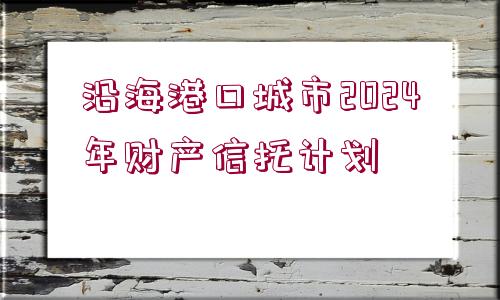 沿海港口城市2024年财产信托计划